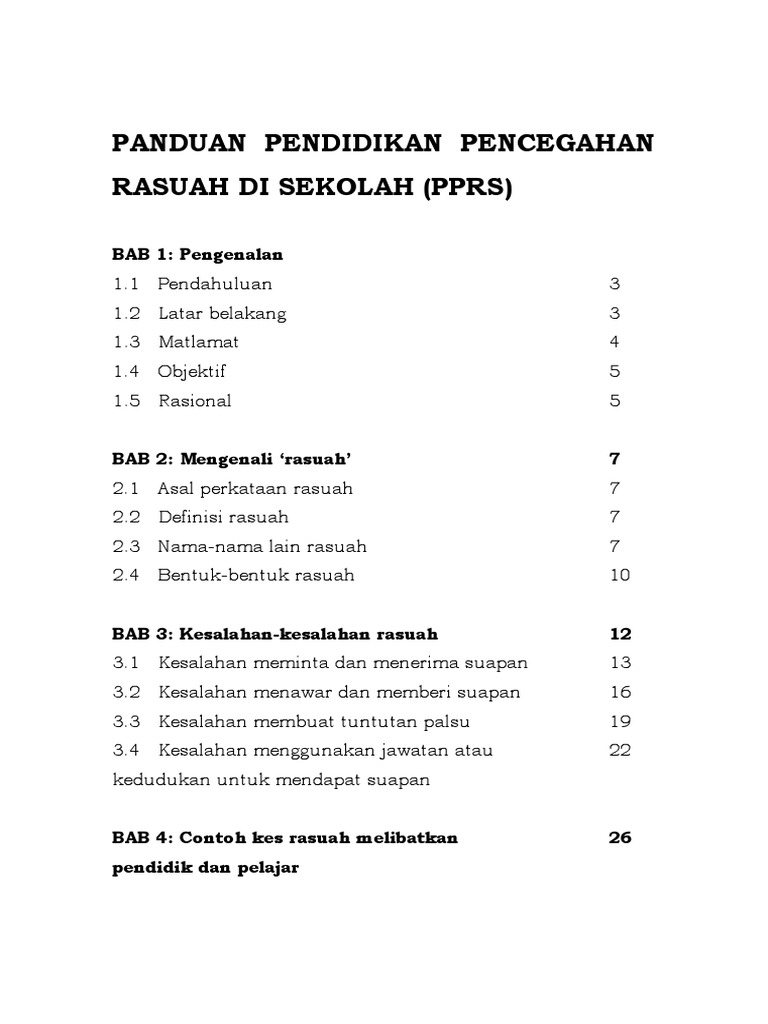 PANDUAN PENDIDIKAN PENCEGAHAN RASUAH DI SEKOLAH (PPRS)

BAB 1: Pengenalan
1.1 Pendahuluan 3
1.2 Latar belakang 3
1.3 Matlamat 4
1.4 Objektif 5
1.5 Rasional 5

BAB 2: Mengenali 'rasuah' 7
2.1 Asal perkataan rasuah 7
2.2 Definisi rasuah 7
2.3 Nama-nama lain rasuah 7
2.4 Bentuk-bentuk rasuah 10

BAB 3: Kesalahan-kesalahan rasuah 12
3.1 Kesalahan meminta dan menerima suapan 13
3.2 Kesalahan menawar dan memberi suapan 16
3.3 Kesalahan membuat tuntutan palsu 19
3.4 Kesalahan menggunakan jawatan atau kedudukan untuk mendapat suapan 22

BAB 4: Contoh kes rasuah melibatkan pendidik dan pelajar 26